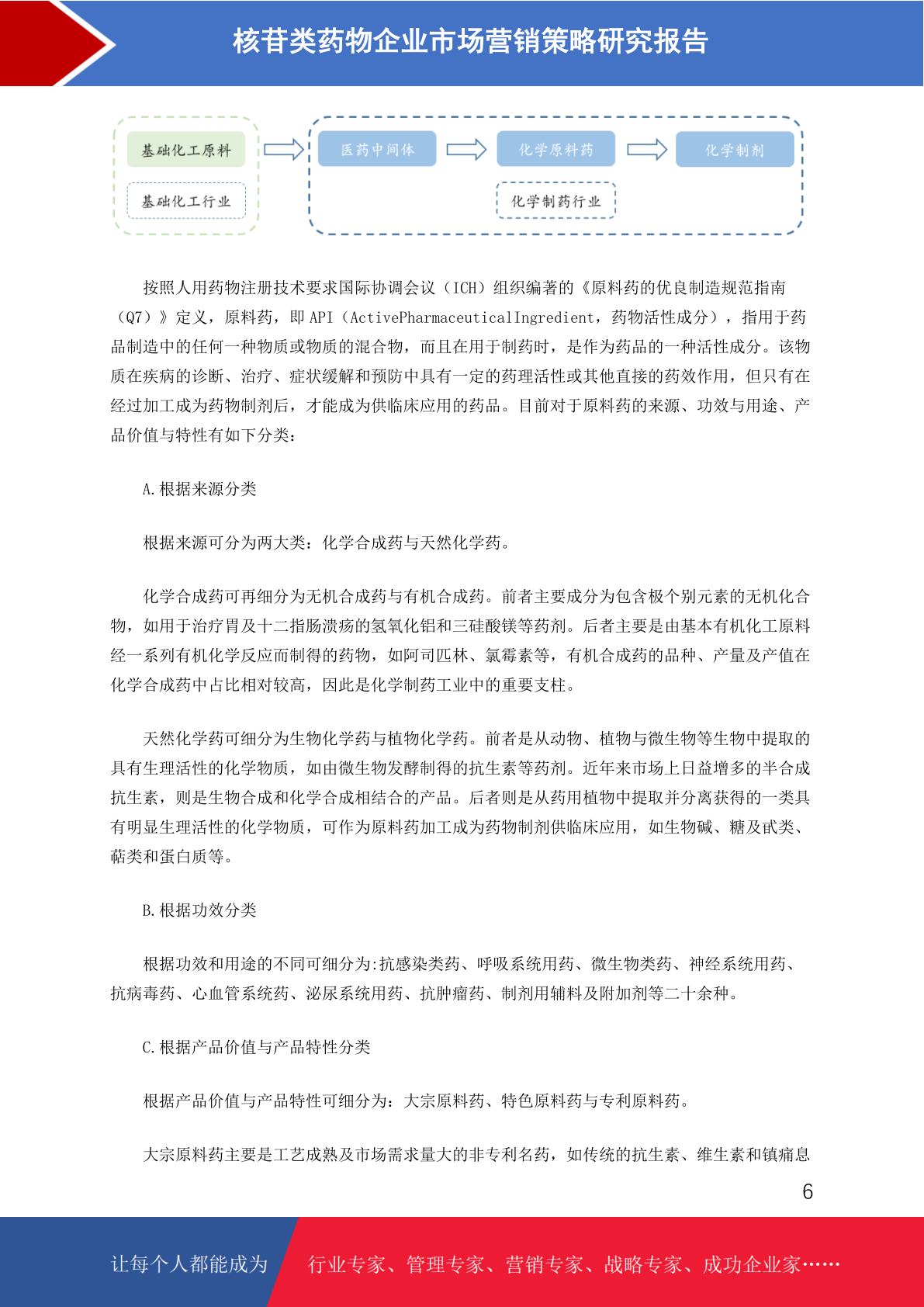 核苷类药物企业市场营销策略研究报告

基础化工原料

基础化工行业

医药中间体

化学原料药

化学制剂

化学制药行业

按照人用药物注册技术要求国际协调会议（ICH）组织编著的《原料药的优良制造规范指南（Q7）》定义，原料药，即 API（ActivePharmaceuticalIngredient，药物活性成分），指用于药品制造中的任何一种物质或物质的混合物，而且在用于制药时，是作为药品的一种活性成分。该物质在疾病的诊断、治疗、症状缓解和预防中具有一定的药理活性或其他直接的药效作用，但只有在经过加工成为药物制剂后，才能成为供临床应用的药品。目前对于原料药的来源、功效与用途、产品价值与特性有如下分类：

A.根据来源分类

根据来源可分为两大类：化学合成药与天然化学药。

化学合成药可再细分为无机合成药与有机合成药。前者主要成分为包含极个别元素的无机化合物，如用于治疗胃及十二指肠溃疡的氢氧化铝和三硅酸镁等药剂。后者主要是由基本有机化工原料经一系列有机化学反应而制得的药物，如阿司匹林、氯霉素等，有机合成药的品种、产量及产值在化学合成药中占比相对较高，因此是化学制药工业中的重要支柱。

天然化学药可细分为生物化学药与植物化学药。前者是从动物、植物与微生物等生物中提取的具有生理活性的化学物质，如由微生物发酵制得的抗生素等药剂。近年来市场上日益增多的半合成抗生素，则是生物合成和化学合成相结合的产品。后者则是从药用植物中提取并分离获得的一类具有明显生理活性的化学物质，可作为原料药加工成为药物制剂供临床应用，如生物碱、糖及甙类、萜类和蛋白质等。

B.根据功效分类

根据功效和用途的不同可细分为:抗感染类药、呼吸系统用药、微生物类药、神经系统用药、抗病毒药、心血管系统药、泌尿系统用药、抗肿瘤药、制剂用辅料及附加剂等二十余种。

C.根据产品价值与产品特性分类

根据产品价值与产品特性可细分为：大宗原料药、特色原料药与专利原料药。

大宗原料药主要是工艺成熟及市场需求量大的非专利名药，如传统的抗生素、维生素和镇痛息

6

让每个人都能成为 行业专家、管理专家、营销专家、战略专家、成功企业家……